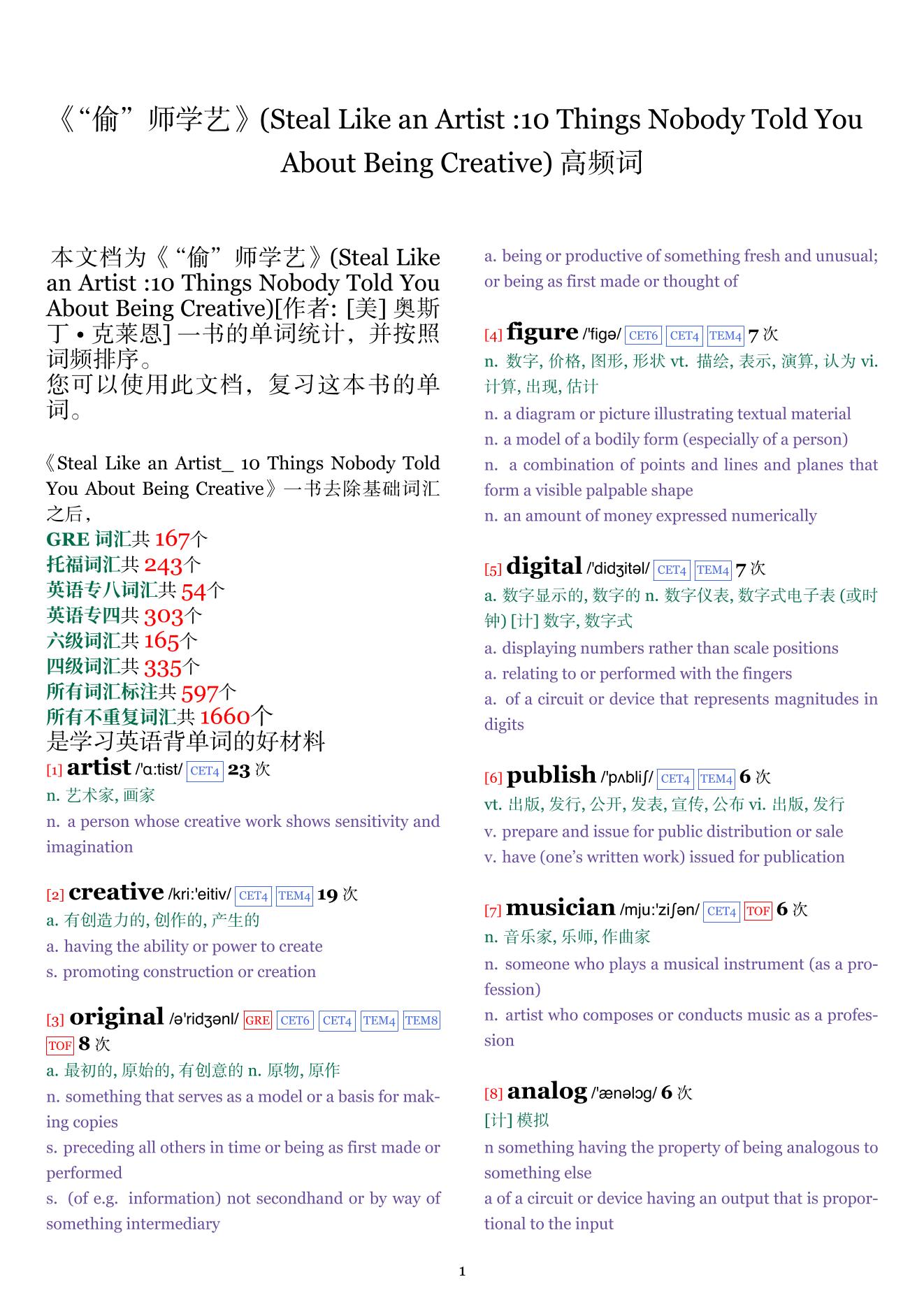 《“偷”师学艺》(Steal Like an Artist :10 Things Nobody Told You About Being Creative) 高频词

本文档为《“偷”师学艺》(Steal Like an Artist :10 Things Nobody Told You About Being Creative)[作者: [美] 奥斯丁 • 克莱恩] 一书的单词统计，并按照词频排序。
您可以使用此文档，复习这本书的单词。

《Steal Like an Artist_ 10 Things Nobody Told You About Being Creative》一书去除基础词汇之后，
GRE 词汇共 167个
托福词汇共 243个
英语专八词汇共 54个
英语专四共 303个
六级词汇共 165个
四级词汇共 335个
所有词汇标注共 597个
所有不重复词汇共 1660个
是学习英语背单词的好材料

[1] artist /'ɑ:tist/ CET4 23 次
n. 艺术家, 画家
n. a person whose creative work shows sensitivity and imagination

[2] creative /kri:'eitiv/ CET4 TEM4 19 次
a. 有创造力的, 创作的, 产生的
a. having the ability or power to create
s. promoting construction or creation

[3] original /ə'ridʒənl/ GRE CET6 CET4 TEM4 TEM8 TOF 8 次
a. 最初的, 原始的, 有创意的 n. 原物, 原作
n. something that serves as a model or a basis for making copies
s. preceding all others in time or being as first made or performed
s. (of e.g. information) not secondhand or by way of something intermediary
a. being or productive of something fresh and unusual; or being as first made or thought of

[4] figure /'figə/ CET6 CET4 TEM4 7 次
n. 数字, 价格, 图形, 形状 vt. 描绘, 表示, 演算, 认为 vi. 计算, 出现, 估计
n. a diagram or picture illustrating textual material
n. a model of a bodily form (especially of a person)
n. a combination of points and lines and planes that form a visible palpable shape
n. an amount of money expressed numerically

[5] digital /'didʒitəl/ CET4 TEM4 7 次
a. 数字显示的, 数字的 n. 数字仪表, 数字式电子表 (或时钟) [计] 数字, 数字式
a. displaying numbers rather than scale positions
a. relating to or performed with the fingers
a. of a circuit or device that represents magnitudes in digits

[6] publish /'pʌbliʃ/ CET4 TEM4 6 次
vt. 出版, 发行, 公开, 发表, 宣传, 公布 vi. 出版, 发行
v. prepare and issue for public distribution or sale
v. have (one’s written work) issued for publication

[7] musician /mju:'ziʃən/ CET4 TOF 6 次
n. 音乐家, 乐师, 作曲家
n. someone who plays a musical instrument (as a profession)
n. artist who composes or conducts music as a profession

[8] analog /'ænəlɔg/ 6 次
[计] 模拟
n something having the property of being analogous to something else
a of a circuit or device having an output that is proportional to the input

1